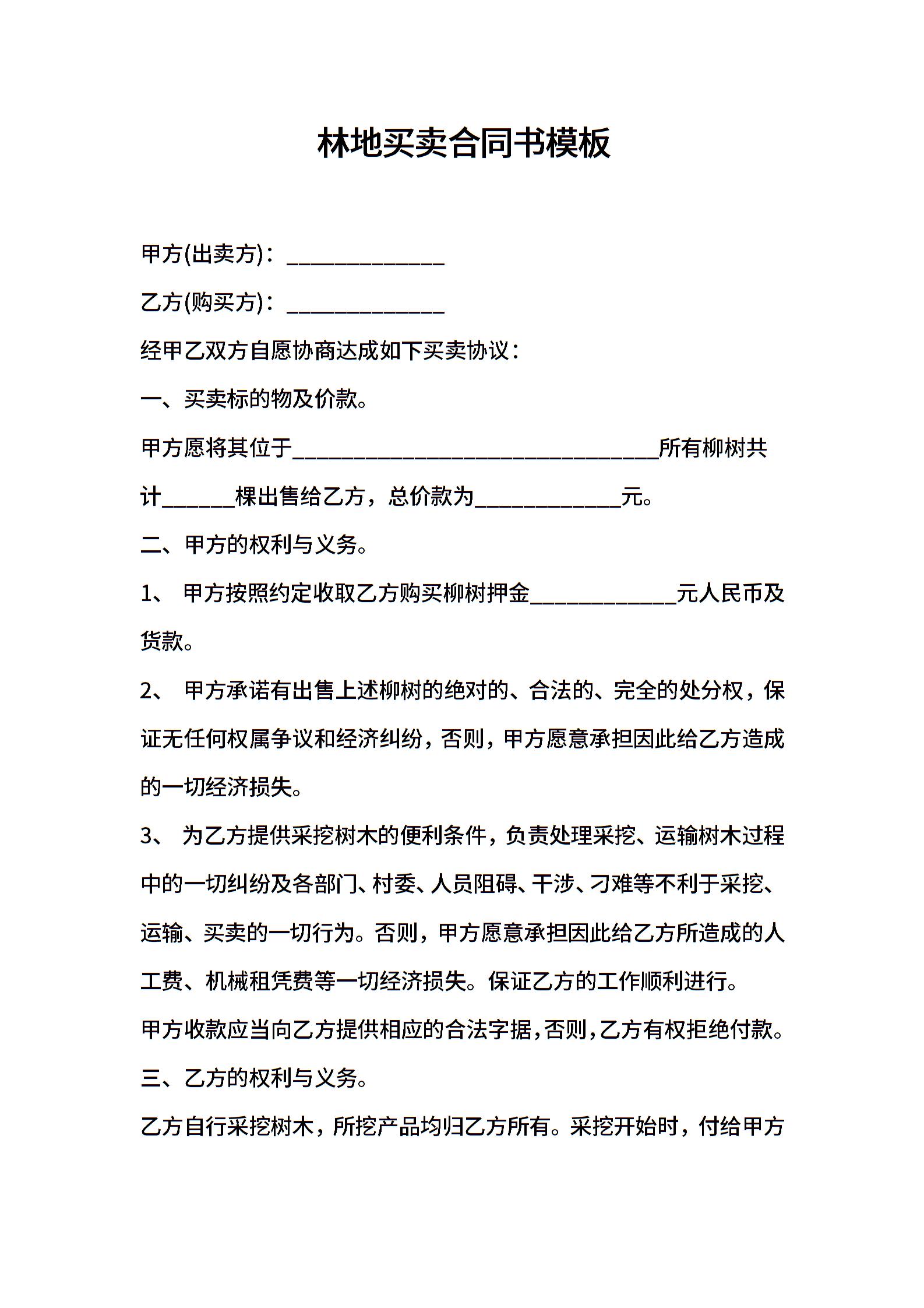 林地买卖合同书模板

甲方(出卖方)：______________

乙方(购买方)：______________

经甲乙双方自愿协商达成如下买卖协议：

一、买卖标的物及价款。

甲方愿将其位于________________________________所有柳树共计______棵出售给乙方，总价款为_____________元。

二、甲方的权利与义务。

1、 甲方按照约定收取乙方购买柳树押金_____________元人民币及货款。

2、 甲方承诺有出售上述柳树的绝对的、合法的、完全的处分权，保证无任何权属争议和经济纠纷，否则，甲方愿意承担因此给乙方造成的一切经济损失。

3、 为乙方提供采挖树木的便利条件，负责处理采挖、运输树木过程中的一切纠纷及各部门、村委、人员阻碍、干涉、刁难等不利于采挖、运输、买卖的一切行为。否则，甲方愿意承担因此给乙方所造成的人工费、机械租凭费等一切经济损失。保证乙方的工作顺利进行。

甲方收款应当向乙方提供相应的合法字据，否则，乙方有权拒绝付款。

三、乙方的权利与义务。

乙方自行采挖树木，所挖产品均归乙方所有。采挖开始时，付给甲方